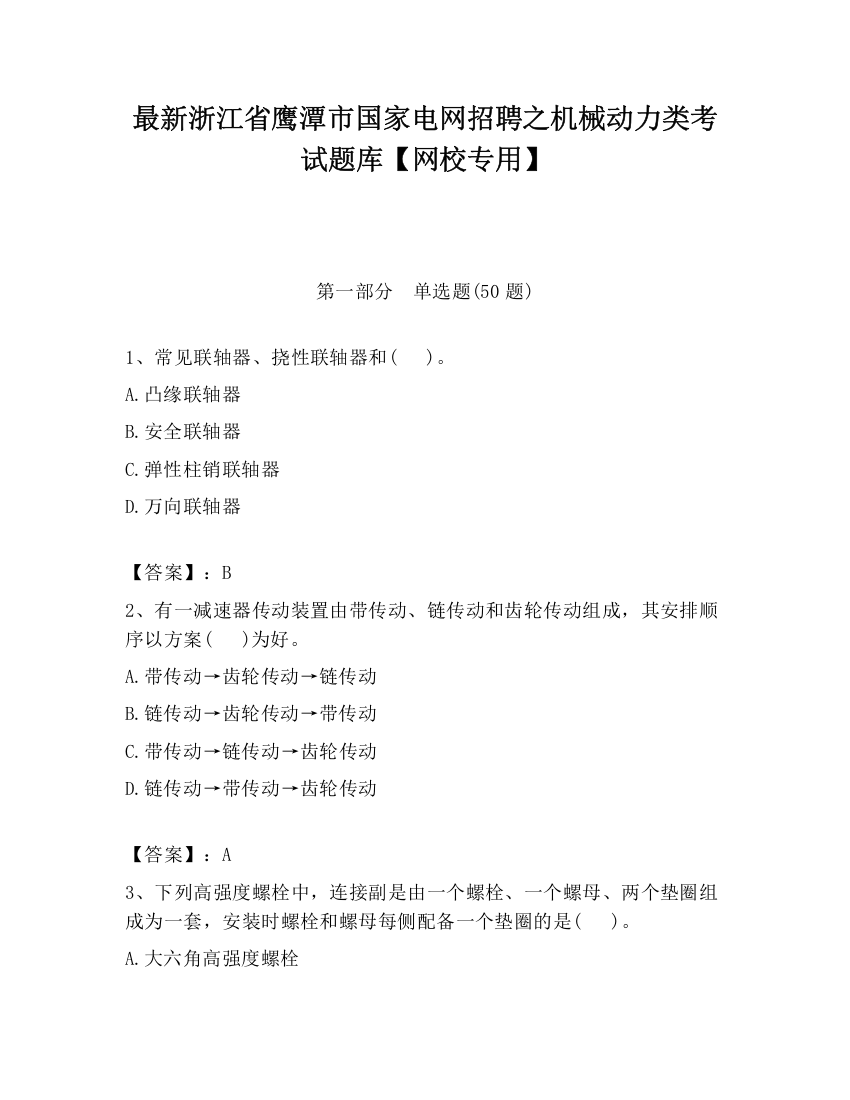 最新浙江省鹰潭市国家电网招聘之机械动力类考试题库【网校专用】

第一部分　单选题(50 题)

1、常见联轴器、挠性联轴器和(　　)。

A.凸缘联轴器

B.安全联轴器

C.弹性柱销联轴器

D.万向联轴器

【答案】：B

2、有一减速器传动装置由带传动、链传动和齿轮传动组成，其安排顺序以方案(　　)为好。

A.带传动→齿轮传动→链传动

B.链传动→齿轮传动→带传动

C.带传动→链传动→齿轮传动

D.链传动→带传动→齿轮传动

【答案】：A

3、下列高强度螺栓中，连接副是由一个螺栓、一个螺母、两个垫圈组成为一套，安装时螺栓和螺母每侧配备一个垫圈的是(　　)。

A.大六角高强度螺栓